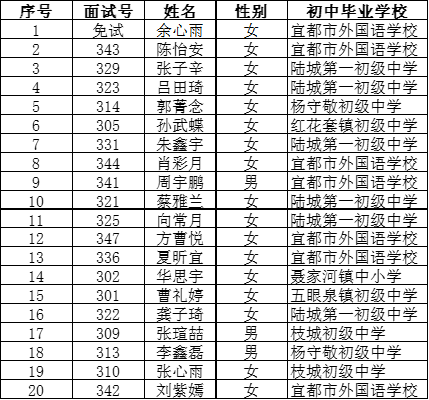 | 序号 | 面试号 | 姓名 | 性别 | 初中毕业学校 |
|---|---|---|---|---|
| 1 | 免试 | 余心雨 | 女 | 宜都市外国语学校 |
| 2 | 343 | 陈怡安 | 女 | 宜都市外国语学校 |
| 3 | 329 | 张子辛 | 女 | 陆城第一初级中学 |
| 4 | 323 | 吕田琦 | 女 | 陆城第一初级中学 |
| 5 | 314 | 郭菁念 | 女 | 杨守敬初级中学 |
| 6 | 305 | 孙武蝶 | 女 | 红花套镇初级中学 |
| 7 | 331 | 朱鑫宇 | 女 | 陆城第一初级中学 |
| 8 | 344 | 肖彩月 | 女 | 宜都市外国语学校 |
| 9 | 341 | 周宇鹏 | 男 | 宜都市外国语学校 |
| 10 | 321 | 蔡雅兰 | 女 | 陆城第一初级中学 |
| 11 | 325 | 向常月 | 女 | 陆城第一初级中学 |
| 12 | 347 | 方曹悦 | 女 | 宜都市外国语学校 |
| 13 | 336 | 夏昕宜 | 女 | 宜都市外国语学校 |
| 14 | 302 | 华思宇 | 女 | 聂家河镇中小学 |
| 15 | 301 | 曹礼婷 | 女 | 五眼泉镇初级中学 |
| 16 | 322 | 龚子琦 | 女 | 陆城第一初级中学 |
| 17 | 309 | 张瑄喆 | 男 | 枝城初级中学 |
| 18 | 313 | 李鑫磊 | 男 | 杨守敬初级中学 |
| 19 | 310 | 张心雨 | 女 | 枝城初级中学 |
| 20 | 342 | 刘紫嫣 | 女 | 宜都市外国语学校 |